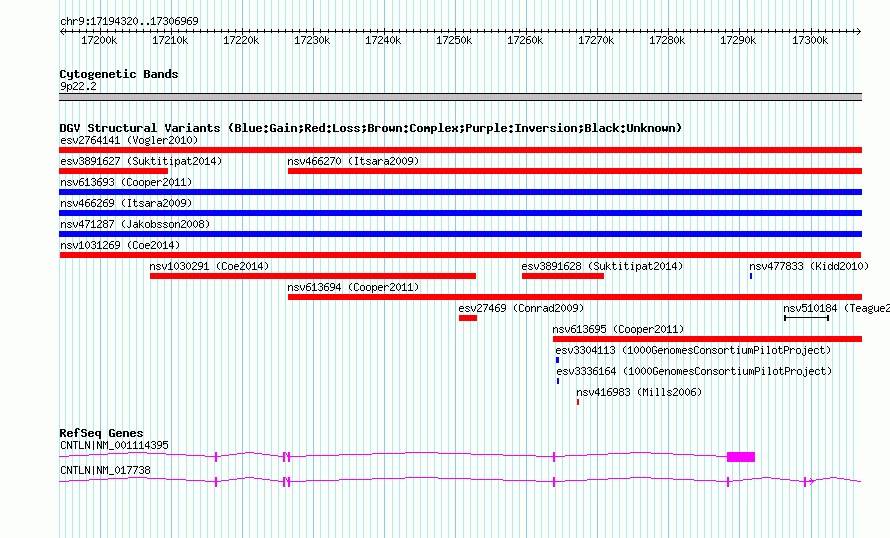 chr9:17194320..17306969

17200k 17210k 17220k 17230k 17240k 17250k 17260k 17270k 17280k 17290k 17300k

Cytogenetic Bands
9p22.2

DGV Structural Variants (Blue:Gain;Red:Loss;Brown:Complex;Purple:Inversion;Black:Unknown)
esv2764141 (Vogler2010)
esv3891627 (Suktitipat2014)
nsv466270 (Itsara2009)
nsv613693 (Cooper2011)
nsv466269 (Itsara2009)
nsv471287 (Jakobsson2008)
nsv1031269 (Coe2014)
nsv1030291 (Coe2014)
esv3891628 (Suktitipat2014)
nsv477833 (Kidd2010)
nsv613694 (Cooper2011)
esv27469 (Conrad2009)
nsv510184 (Teague2
nsv613695 (Cooper2011)
esv3304113 (1000GenomesConsortiumPilotProject)
esv3336164 (1000GenomesConsortiumPilotProject)
nsv416983 (Mills2006)

RefSeq Genes
CNTLN|NM_001114395
CNTLN|NM_017738